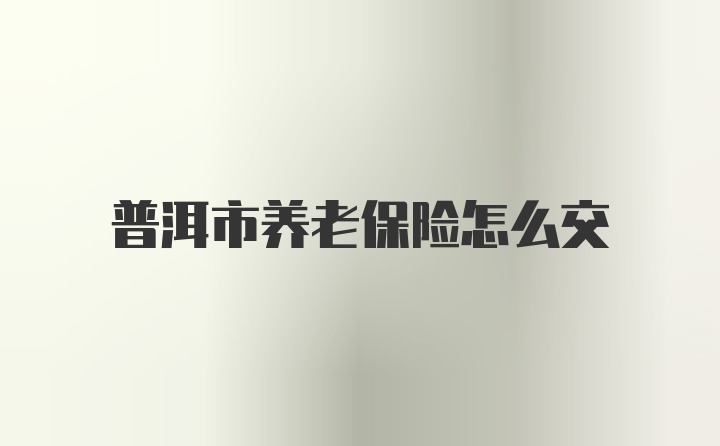 普洱市养老保险怎么交